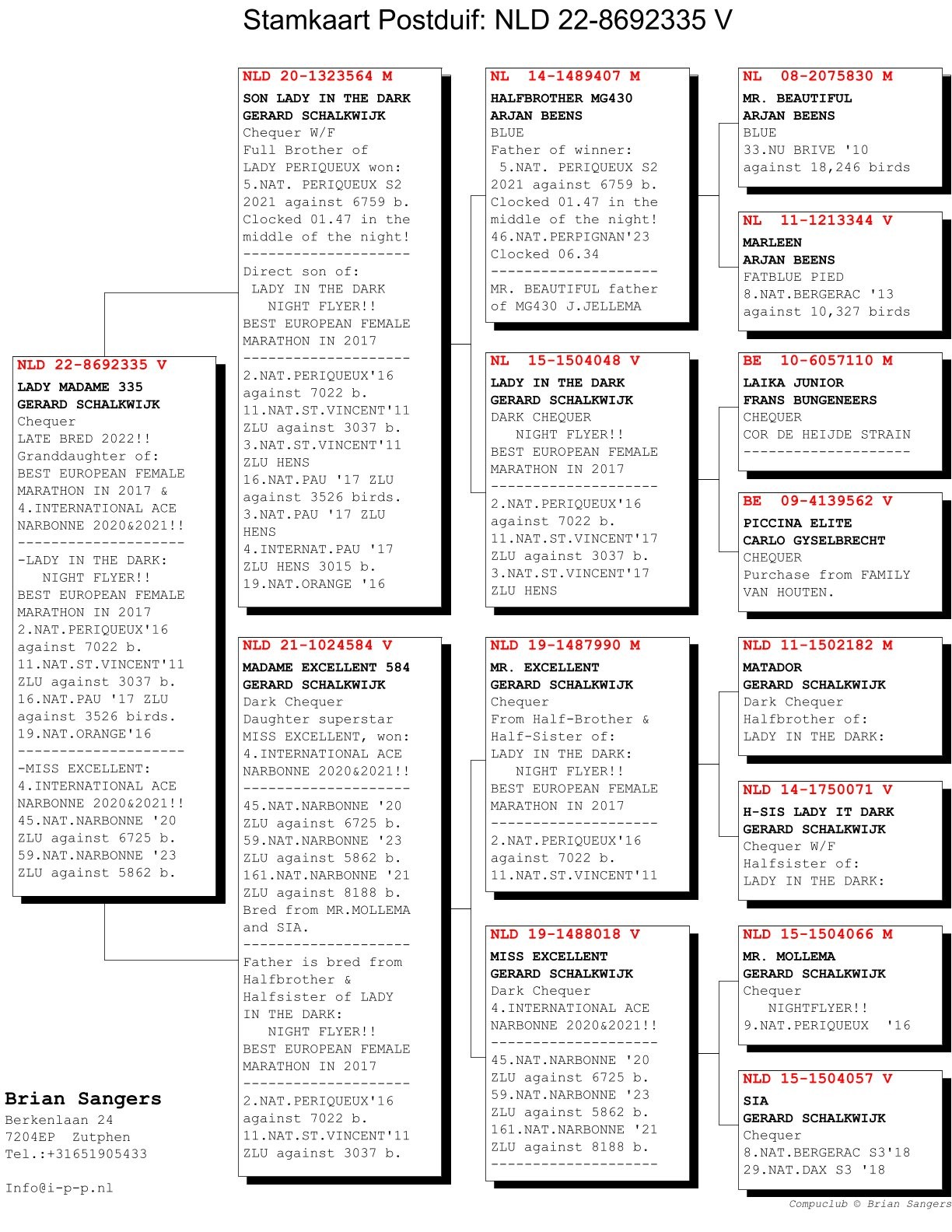 Stamkaart Postduif: NLD 22-8692335 V

NLD 22-8692335 V
LADY MADAME 335
GERARD SCHALKWIJK
Chequer
LATE BRED 2022!!
Granddaughter of:
BEST EUROPEAN FEMALE
MARATHON IN 2017 &
4.INTERNATIONAL ACE
NARBONNE 2020&2021!!
--------------------
-LADY IN THE DARK:
NIGHT FLYER!!
BEST EUROPEAN FEMALE
MARATHON IN 2017
2.NAT.PERIQUEUX'16
against 7022 b.
11.NAT.ST.VINCENT'11
ZLU against 3037 b.
16.NAT.PAU '17 ZLU
against 3526 birds.
19.NAT.ORANGE'16
--------------------
-MISS EXCELLENT:
4.INTERNATIONAL ACE
NARBONNE 2020&2021!!
45.NAT.NARBONNE '20
ZLU against 6725 b.
59.NAT.NARBONNE '23
ZLU against 5862 b.

NLD 20-1323564 M
SON LADY IN THE DARK
GERARD SCHALKWIJK
Chequer W/F
Full Brother of
LADY PERIQUEUX won:
5.NAT. PERIQUEUX S2
2021 against 6759 b.
Clocked 01.47 in the
middle of the night!
--------------------
Direct son of:
LADY IN THE DARK
NIGHT FLYER!!
BEST EUROPEAN FEMALE
MARATHON IN 2017
--------------------
2.NAT.PERIQUEUX'16
against 7022 b.
11.NAT.ST.VINCENT'11
ZLU against 3037 b.
3.NAT.ST.VINCENT'11
ZLU HENS
16.NAT.PAU '17 ZLU
against 3526 birds.
3.NAT.PAU '17 ZLU
HENS
4.INTERNAT.PAU '17
ZLU HENS 3015 b.
19.NAT.ORANGE '16

NLD 21-1024584 V
MADAME EXCELLENT 584
GERARD SCHALKWIJK
Dark Chequer
Daughter superstar
MISS EXCELLENT, won:
4.INTERNATIONAL ACE
NARBONNE 2020&2021!!
--------------------
45.NAT.NARBONNE '20
ZLU against 6725 b.
59.NAT.NARBONNE '23
ZLU against 5862 b.
161.NAT.NARBONNE '21
ZLU against 8188 b.
Bred from MR.MOLLEMA
and SIA.
--------------------
Father is bred from
Halfbrother &
Halfsister of LADY
IN THE DARK:
NIGHT FLYER!!
BEST EUROPEAN FEMALE
MARATHON IN 2017
--------------------
2.NAT.PERIQUEUX'16
against 7022 b.
11.NAT.ST.VINCENT'11
ZLU against 3037 b.

NL 14-1489407 M
HALFBROTHER MG430
ARJAN BEENS
BLUE
Father of winner:
5.NAT. PERIQUEUX S2
2021 against 6759 b.
Clocked 01.47 in the
middle of the night!
46.NAT.PERPIGNAN'23
Clocked 06.34
--------------------
MR. BEAUTIFUL father
of MG430 J.JELLEMA

NL 15-1504048 V
LADY IN THE DARK
GERARD SCHALKWIJK
DARK CHEQUER
NIGHT FLYER!!
BEST EUROPEAN FEMALE
MARATHON IN 2017
--------------------
2.NAT.PERIQUEUX'16
against 7022 b.
11.NAT.ST.VINCENT'17
ZLU against 3037 b.
3.NAT.ST.VINCENT'17
ZLU HENS

NLD 19-1487990 M
MR. EXCELLENT
GERARD SCHALKWIJK
Chequer
From Half-Brother &
Half-Sister of:
LADY IN THE DARK:
NIGHT FLYER!!
BEST EUROPEAN FEMALE
MARATHON IN 2017
--------------------
2.NAT.PERIQUEUX'16
against 7022 b.
11.NAT.ST.VINCENT'11

NLD 19-1488018 V
MISS EXCELLENT
GERARD SCHALKWIJK
Dark Chequer
4.INTERNATIONAL ACE
NARBONNE 2020&2021!!
--------------------
45.NAT.NARBONNE '20
ZLU against 6725 b.
59.NAT.NARBONNE '23
ZLU against 5862 b.
161.NAT.NARBONNE '21
ZLU against 8188 b.
--------------------

NL 08-2075830 M
MR. BEAUTIFUL
ARJAN BEENS
BLUE
33.NU BRIVE '10
against 18,246 birds

NL 11-1213344 V
MARLEEN
ARJAN BEENS
FATBLUE PIED
8.NAT.BERGERAC '13
against 10,327 birds

BE 10-6057110 M
LAIKA JUNIOR
FRANS BUNGENEERS
CHEQUER
COR DE HEIJDE STRAIN
--------------------

BE 09-4139562 V
PICCINA ELITE
CARLO GYSELBRECHT
CHEQUER
Purchase from FAMILY
VAN HOUTEN.

NLD 11-1502182 M
MATADOR
GERARD SCHALKWIJK
Dark Chequer
Halfbrother of:
LADY IN THE DARK:

NLD 14-1750071 V
H-SIS LADY IT DARK
GERARD SCHALKWIJK
Chequer W/F
Halfsister of:
LADY IN THE DARK:

NLD 15-1504066 M
MR. MOLLEMA
GERARD SCHALKWIJK
Chequer
NIGHTFLYER!!
9.NAT.PERIQUEUX '16

NLD 15-1504057 V
SIA
GERARD SCHALKWIJK
Chequer
8.NAT.BERGERAC S3'18
29.NAT.DAX S3 '18

Brian Sangers
Berkenlaan 24
7204EP Zutphen
Tel.:+31651905433

Info@i-p-p.nl

Compuclub © Brian Sangers